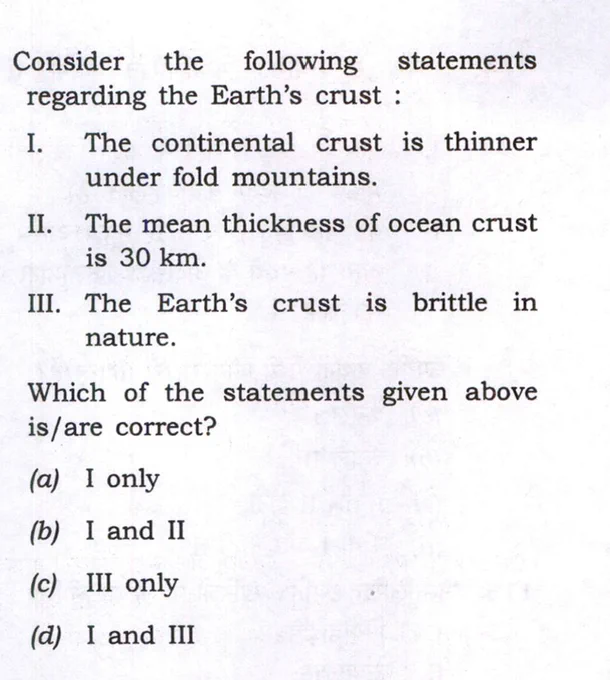 Consider the following statements regarding the Earth's crust :

I. The continental crust is thinner under fold mountains.

II. The mean thickness of ocean crust is 30 km.

III. The Earth's crust is brittle in nature.

Which of the statements given above is/are correct?

(a) I only

(b) I and II

(c) III only

(d) I and III